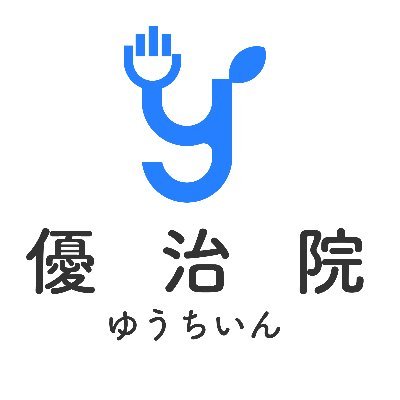 優 治 院
ゆうちいん